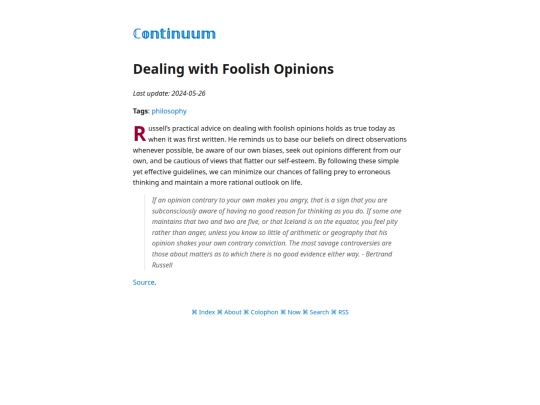 Continuum

Dealing with Foolish Opinions

Last update: 2024-05-26

Tags: philosophy

Russell's practical advice on dealing with foolish opinions holds as true today as when it was first written. He reminds us to base our beliefs on direct observations whenever possible, be aware of our own biases, seek out opinions different from our own, and be cautious of views that flatter our self-esteem. By following these simple yet effective guidelines, we can minimize our chances of falling prey to erroneous thinking and maintain a more rational outlook on life.

If an opinion contrary to your own makes you angry, that is a sign that you are subconsciously aware of having no good reason for thinking as you do. If some one maintains that two and two are five, or that Iceland is on the equator, you feel pity rather than anger, unless you know so little of arithmetic or geography that his opinion shakes your own contrary conviction. The most savage controversies are those about matters as to which there is no good evidence either way. - Bertrand Russell

Source.

⌘ Index ⌘ About ⌘ Colophon ⌘ Now ⌘ Search ⌘ RSS